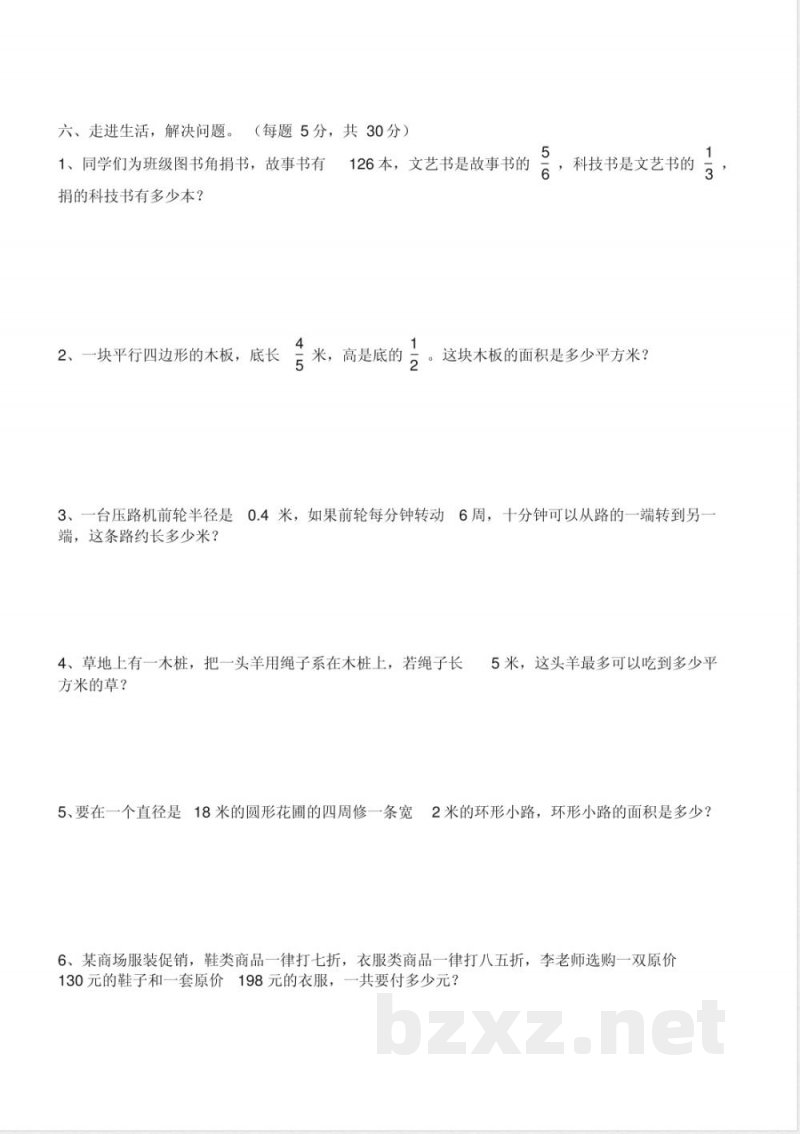 六、走进生活，解决问题。（每题5分，共30分）

1、同学们为班级图书角捐书，故事书有126本，文艺书是故事书的$\frac{5}{6}$，科技书是文艺书的$\frac{1}{3}$，捐的科技书有多少本？

2、一块平行四边形的木板，底长$\frac{4}{5}$米，高是底的$\frac{1}{2}$。这块木板的面积是多少平方米？

3、一台压路机前轮半径是0.4米，如果前轮每分钟转动6周，十分钟可以从路的一端转到另一端，这条路约长多少米？

4、草地上有一木桩，把一头羊用绳子系在木桩上，若绳子长5米，这头羊最多可以吃到多少平方米的草？

5、要在一个直径是18米的圆形花圃的四周修一条宽2米的环形小路，环形小路的面积是多少？

6、某商场服装促销，鞋类商品一律打七折，衣服类商品一律打八五折，李老师选购一双原价130元的鞋子和一套原价198元的衣服，一共要付多少元？

bzxz.net